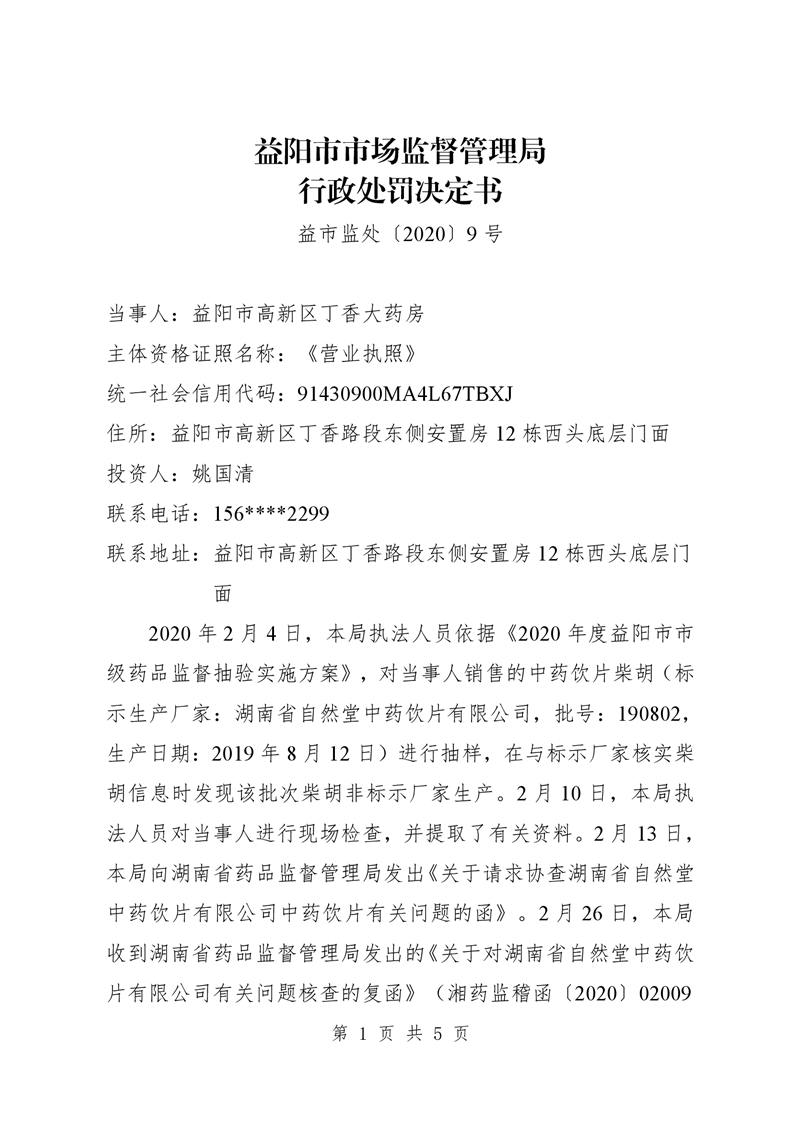 益阳市市场监督管理局
行政处罚决定书

益市监处〔2020〕9号

当事人：益阳市高新区丁香大药房
主体资格证照名称：《营业执照》
统一社会信用代码：91430900MA4L67TBXJ
住所：益阳市高新区丁香路段东侧安置房12栋西头底层门面
投资人：姚国清
联系电话：156****2299
联系地址：益阳市高新区丁香路段东侧安置房12栋西头底层门面

2020年2月4日，本局执法人员依据《2020年度益阳市市级药品监督抽验实施方案》，对当事人销售的中药饮片柴胡（标示生产厂家：湖南省自然堂中药饮片有限公司，批号：190802，生产日期：2019年8月12日）进行抽样，在与标示厂家核实柴胡信息时发现该批次柴胡非标示厂家生产。2月10日，本局执法人员对当事人进行现场检查，并提取了有关资料。2月13日，本局向湖南省药品监督管理局发出《关于请求协查湖南省自然堂中药饮片有限公司中药饮片有关问题的函》。2月26日，本局收到湖南省药品监督管理局发出的《关于对湖南省自然堂中药饮片有限公司有关问题核查的复函》（湘药监稽函〔2020〕02009

第 1 页 共 5 页